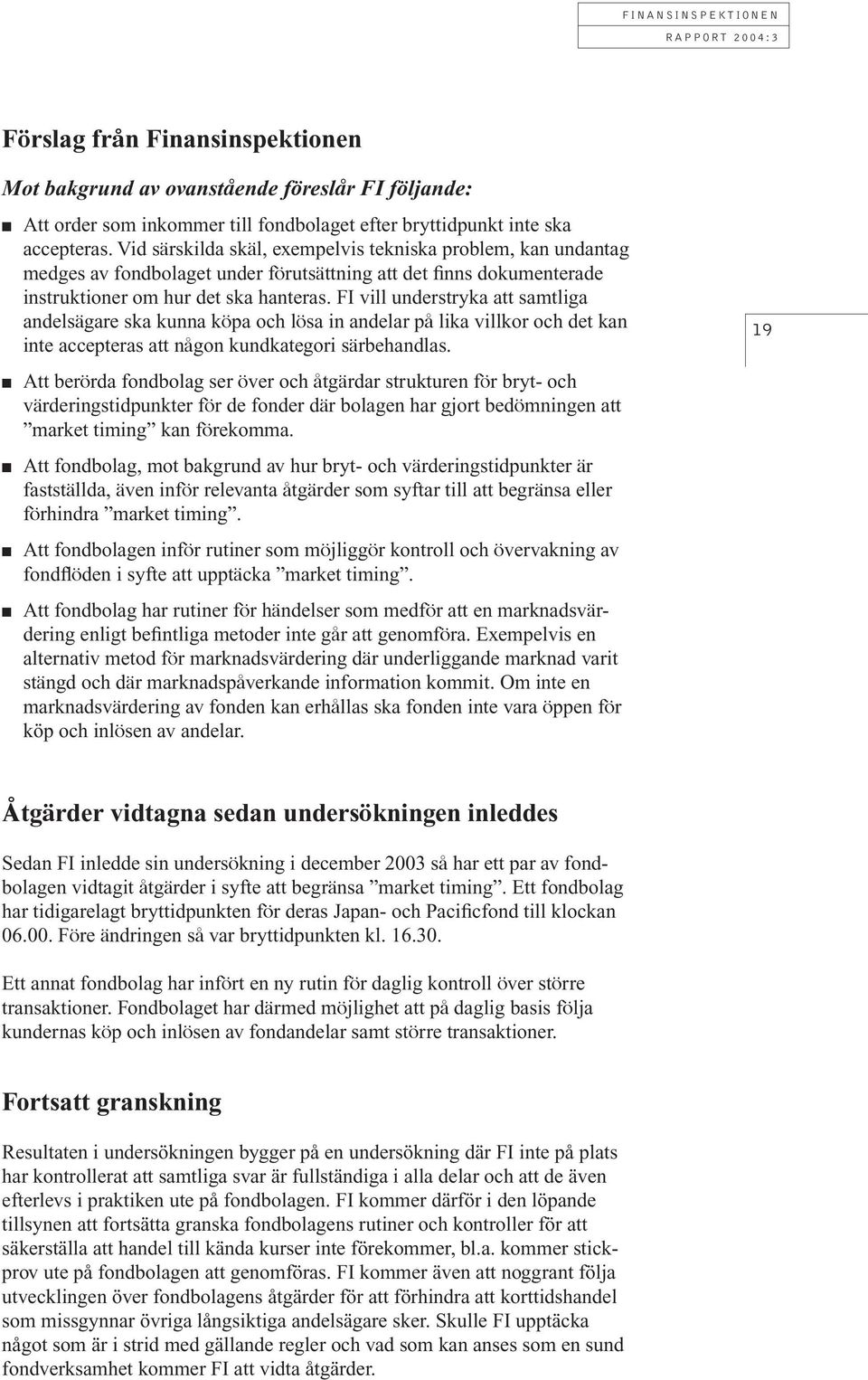 FINANSINSPEKTIONEN
RAPPORT 2004:3

Förslag från Finansinspektionen

Mot bakgrund av ovanstående föreslår FI följande:

■ Att order som inkommer till fondbolaget efter bryttidpunkt inte ska accepteras. Vid särskilda skäl, exempelvis tekniska problem, kan undantag medges av fondbolaget under förutsättning att det finns dokumenterade instruktioner om hur det ska hanteras. FI vill understryka att samtliga andelsägare ska kunna köpa och lösa in andelar på lika villkor och det kan inte accepteras att någon kundkategori särbehandlas.

■ Att berörda fondbolag ser över och åtgärdar strukturen för bryt- och värderingstidpunkter för de fonder där bolagen har gjort bedömningen att ”market timing” kan förekomma.

■ Att fondbolag, mot bakgrund av hur bryt- och värderingstidpunkter är fastställda, även inför relevanta åtgärder som syftar till att begränsa eller förhindra ”market timing”.

■ Att fondbolagen inför rutiner som möjliggör kontroll och övervakning av fondflöden i syfte att upptäcka ”market timing”.

■ Att fondbolag har rutiner för händelser som medför att en marknadsvärdering enligt befintliga metoder inte går att genomföra. Exempelvis en alternativ metod för marknadsvärdering där underliggande marknad varit stängd och där marknadspåverkande information kommit. Om inte en marknadsvärdering av fonden kan erhållas ska fonden inte vara öppen för köp och inlösen av andelar.

19

Åtgärder vidtagna sedan undersökningen inleddes

Sedan FI inledde sin undersökning i december 2003 så har ett par av fondbolagen vidtagit åtgärder i syfte att begränsa ”market timing”. Ett fondbolag har tidigarelagt bryttidpunkten för deras Japan- och Pacificfond till klockan 06.00. Före ändringen så var bryttidpunkten kl. 16.30.

Ett annat fondbolag har infört en ny rutin för daglig kontroll över större transaktioner. Fondbolaget har därmed möjlighet att på daglig basis följa kundernas köp och inlösen av fondandelar samt större transaktioner.

Fortsatt granskning

Resultaten i undersökningen bygger på en undersökning där FI inte på plats har kontrollerat att samtliga svar är fullständiga i alla delar och att de även efterlevs i praktiken ute på fondbolagen. FI kommer därför i den löpande tillsynen att fortsätta granska fondbolagens rutiner och kontroller för att säkerställa att handel till kända kurser inte förekommer, bl.a. kommer stickprov ute på fondbolagen att genomföras. FI kommer även att noggrant följa utvecklingen över fondbolagens åtgärder för att förhindra att korttidshandel som missgynnar övriga långsiktiga andelsägare sker. Skulle FI upptäcka något som är i strid med gällande regler och vad som kan anses som en sund fondverksamhet kommer FI att vidta åtgärder.